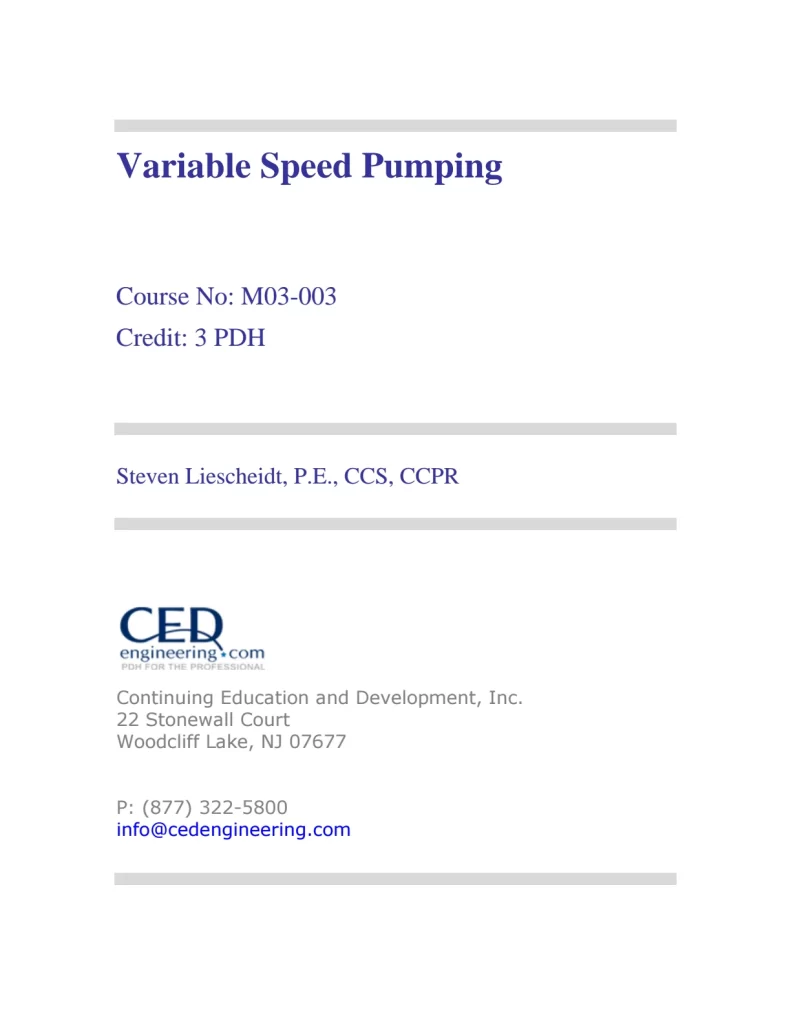 Variable Speed Pumping

Course No: M03-003
Credit: 3 PDH

Steven Liescheidt, P.E., CCS, CCPR

CED
engineering.com
PDH FOR THE PROFESSIONAL

Continuing Education and Development, Inc.
22 Stonewall Court
Woodcliff Lake, NJ 07677

P: (877) 322-5800
info@cedengineering.com